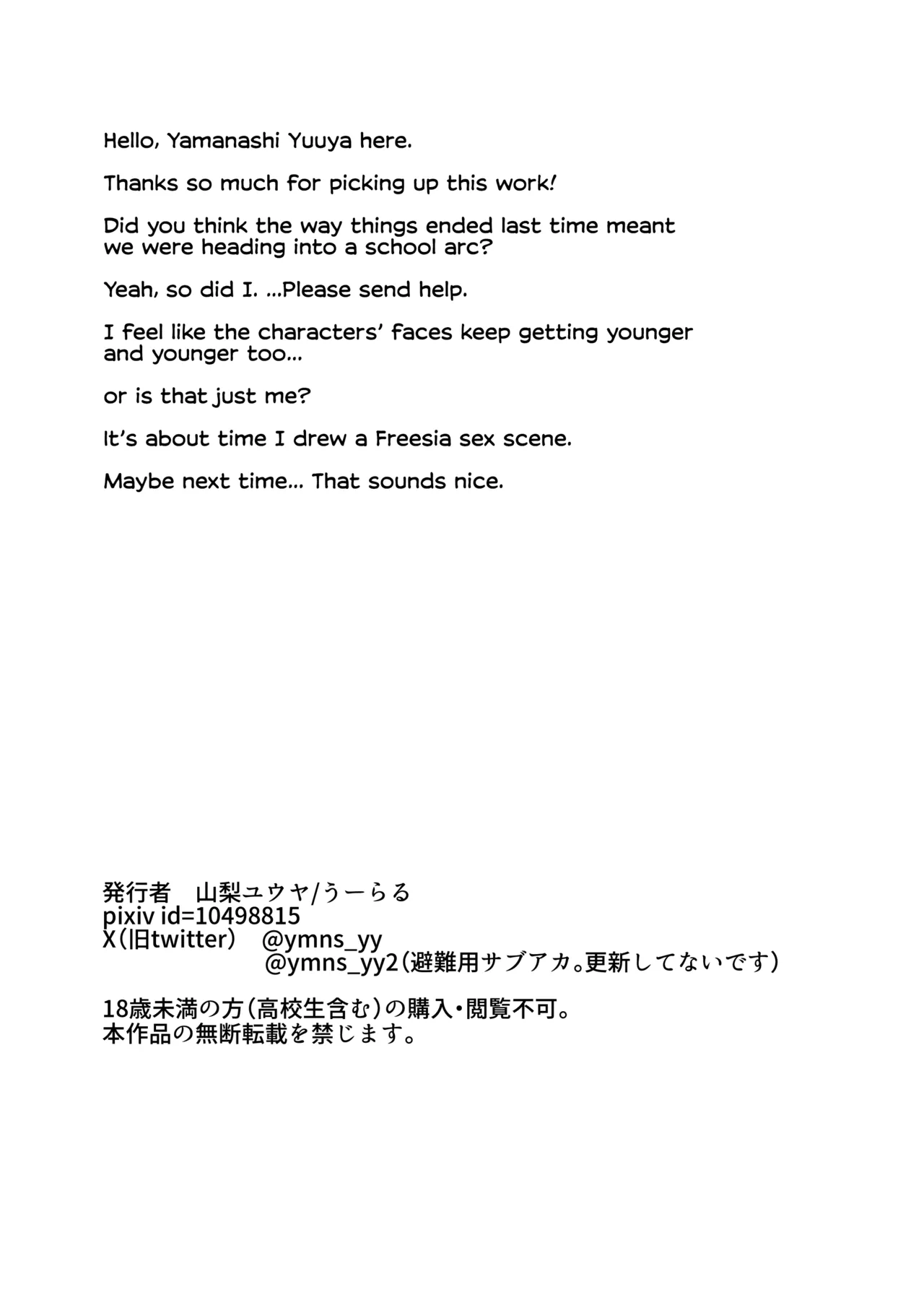 Hello, Yamanashi Yuuya here.

Thanks so much for picking up this work!

Did you think the way things ended last time meant we were heading into a school arc?

Yeah, so did I. ...Please send help.

I feel like the characters' faces keep getting younger and younger too...

or is that just me?

It's about time I drew a Freesia sex scene.

Maybe next time... That sounds nice.

発行者　山梨ユウヤ/うーらる
pixiv id=10498815
X(旧twitter)　@ymns_yy
@ymns_yy2(避難用サブアカ。更新してないです)

18歳未満の方(高校生含む)の購入・閲覧不可。
本作品の無断転載を禁じます。